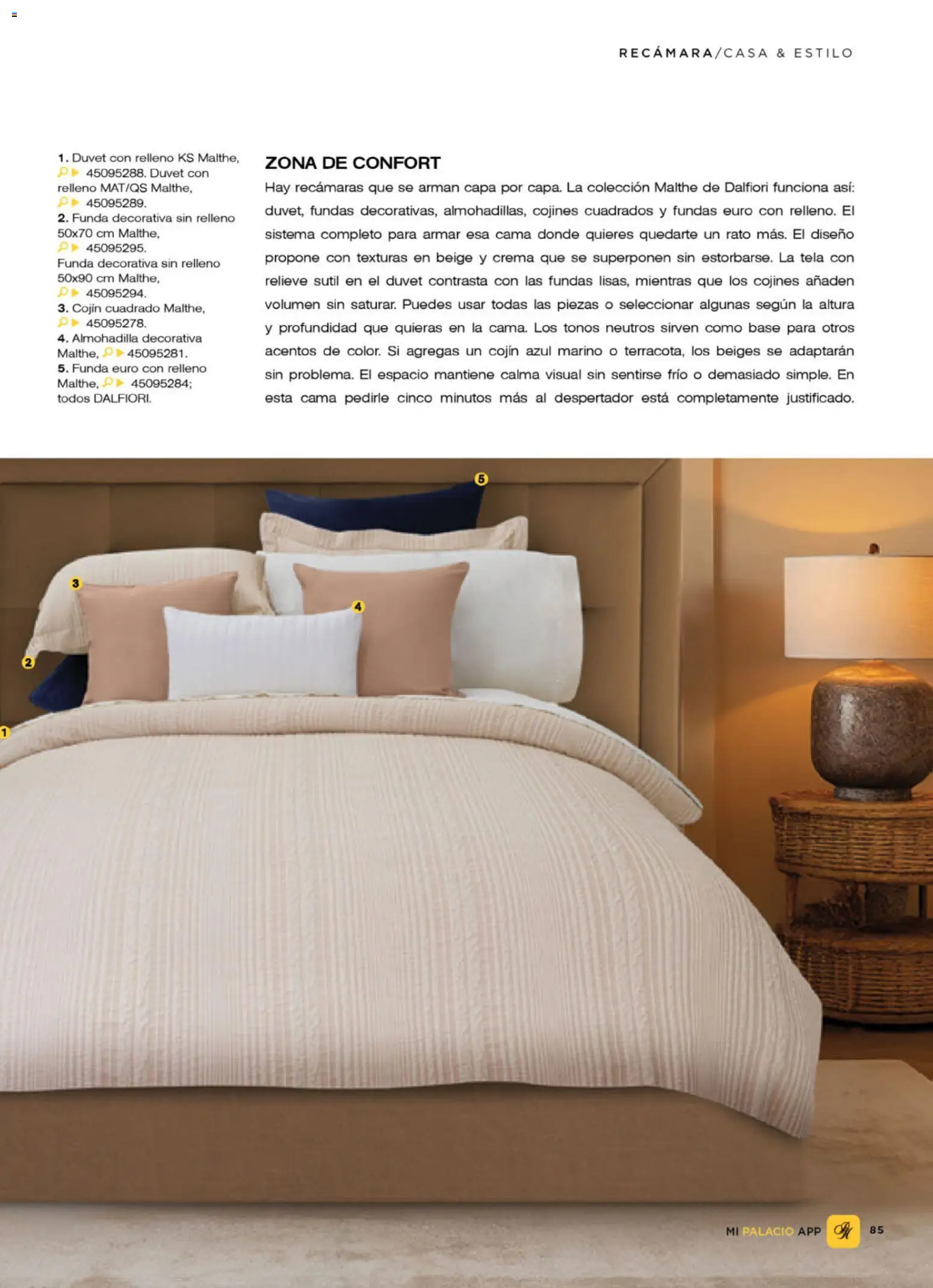 RECÁMARA/CASA & ESTILO

1. Duvet con relleno KS Malthe, 45095288. Duvet con relleno MAT/QS Malthe, 45095289.
2. Funda decorativa sin relleno 50x70 cm Malthe, 45095295. Funda decorativa sin relleno 50x90 cm Malthe, 45095294.
3. Cojín cuadrado Malthe, 45095278.
4. Almohadilla decorativa Malthe, 45095281.
5. Funda euro con relleno Malthe, 45095284; todos DALFIORI.

ZONA DE CONFORT

Hay recámaras que se arman capa por capa. La colección Malthe de Dalfiori funciona así: duvet, fundas decorativas, almohadillas, cojines cuadrados y fundas euro con relleno. El sistema completo para armar esa cama donde quieres quedarte un rato más. El diseño propone con texturas en beige y crema que se superponen sin estorbarse. La tela con relieve sutil en el duvet contrasta con las fundas lisas, mientras que los cojines añaden volumen sin saturar. Puedes usar todas las piezas o seleccionar algunas según la altura y profundidad que quieras en la cama. Los tonos neutros sirven como base para otros acentos de color. Si agregas un cojín azul marino o terracota, los beiges se adaptarán sin problema. El espacio mantiene calma visual sin sentirse frío o demasiado simple. En esta cama pedirle cinco minutos más al despertador está completamente justificado.

5
3
4
2
1

MI PALACIO APP 85